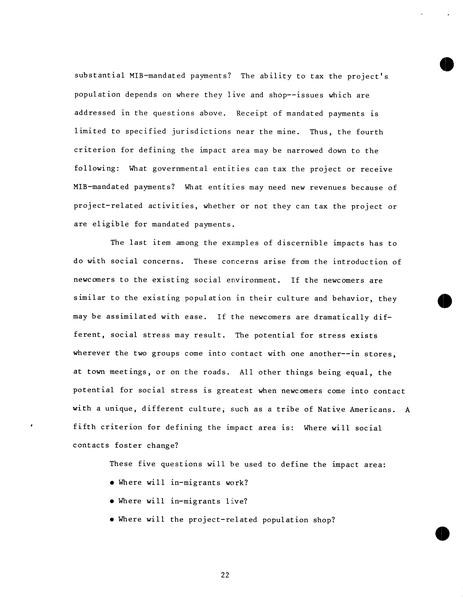 substantial MIB-mandated payments? The ability to tax the project's population depends on where they live and shop--issues which are addressed in the questions above. Receipt of mandated payments is limited to specified jurisdictions near the mine. Thus, the fourth criterion for defining the impact area may be narrowed down to the following: What governmental entities can tax the project or receive MIB-mandated payments? What entities may need new revenues because of project-related activities, whether or not they can tax the project or are eligible for mandated payments.

The last item among the examples of discernible impacts has to do with social concerns. These concerns arise from the introduction of newcomers to the existing social environment. If the newcomers are similar to the existing population in their culture and behavior, they may be assimilated with ease. If the newcomers are dramatically different, social stress may result. The potential for stress exists wherever the two groups come into contact with one another--in stores, at town meetings, or on the roads. All other things being equal, the potential for social stress is greatest when newcomers come into contact with a unique, different culture, such as a tribe of Native Americans. A fifth criterion for defining the impact area is: Where will social contacts foster change?

These five questions will be used to define the impact area:

• Where will in-migrants work?

• Where will in-migrants live?

• Where will the project-related population shop?

22